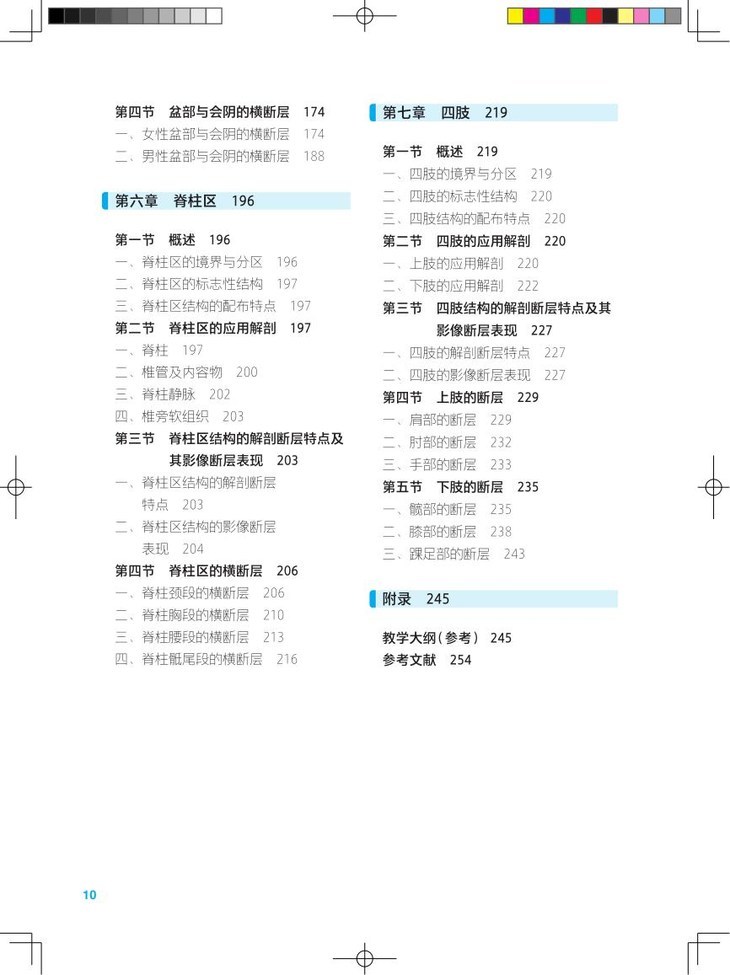 第四节　盆部与会阴的横断层　174
一、女性盆部与会阴的横断层　174
二、男性盆部与会阴的横断层　188

第六章　脊柱区　196

第一节　概述　196
一、脊柱区的境界与分区　196
二、脊柱区的标志性结构　197
三、脊柱区结构的配布特点　197
第二节　脊柱区的应用解剖　197
一、脊柱　197
二、椎管及内容物　200
三、脊柱静脉　202
四、椎旁软组织　203
第三节　脊柱区结构的解剖断层特点及其影像断层表现　203
一、脊柱区结构的解剖断层特点　203
二、脊柱区结构的影像断层表现　204
第四节　脊柱区的横断层　206
一、脊柱颈段的横断层　206
二、脊柱胸段的横断层　210
三、脊柱腰段的横断层　213
四、脊柱骶尾段的横断层　216

第七章　四肢　219

第一节　概述　219
一、四肢的境界与分区　219
二、四肢的标志性结构　220
三、四肢结构的配布特点　220
第二节　四肢的应用解剖　220
一、上肢的应用解剖　220
二、下肢的应用解剖　222
第三节　四肢结构的解剖断层特点及其影像断层表现　227
一、四肢的解剖断层特点　227
二、四肢的影像断层表现　227
第四节　上肢的断层　229
一、肩部的断层　229
二、肘部的断层　232
三、手部的断层　233
第五节　下肢的断层　235
一、髋部的断层　235
二、膝部的断层　238
三、踝足部的断层　243

附录　245

教学大纲（参考）　245
参考文献　254

10